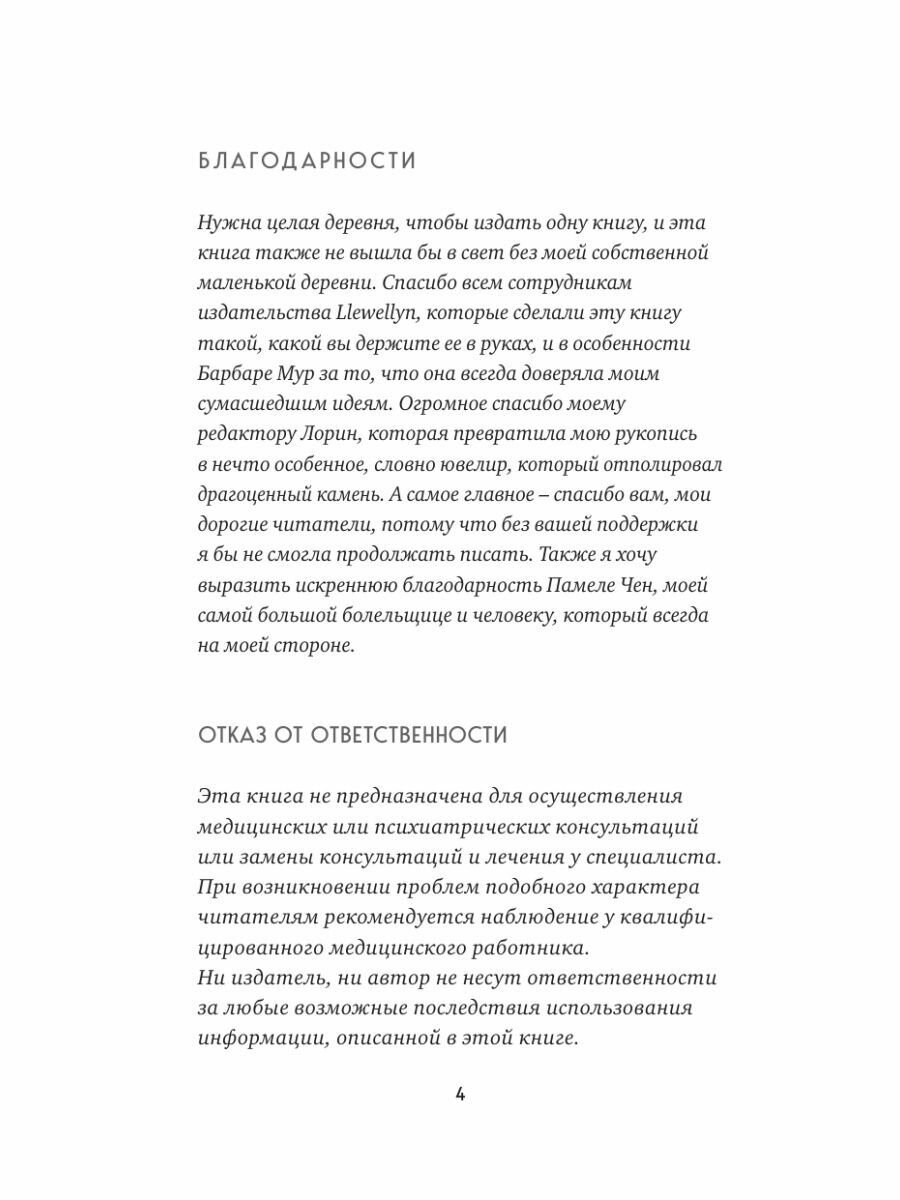 БЛАГОДАРНОСТИ

Нужна целая деревня, чтобы издать одну книгу, и эта книга также не вышла бы в свет без моей собственной маленькой деревни. Спасибо всем сотрудникам издательства Llewellyn, которые сделали эту книгу такой, какой вы держите ее в руках, и в особенности Барбаре Мур за то, что она всегда доверяла моим сумасшедшим идеям. Огромное спасибо моему редактору Лорин, которая превратила мою рукопись в нечто особенное, словно ювелир, который отполировал драгоценный камень. А самое главное – спасибо вам, мои дорогие читатели, потому что без вашей поддержки я бы не смогла продолжать писать. Также я хочу выразить искреннюю благодарность Памеле Чен, моей самой большой болельщице и человеку, который всегда на моей стороне.

ОТКАЗ ОТ ОТВЕТСТВЕННОСТИ

Эта книга не предназначена для осуществления медицинских или психиатрических консультаций или замены консультаций и лечения у специалиста. При возникновении проблем подобного характера читателям рекомендуется наблюдение у квалифицированного медицинского работника.
Ни издатель, ни автор не несут ответственности за любые возможные последствия использования информации, описанной в этой книге.

4